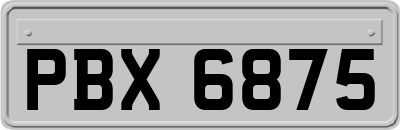 PBX 6875